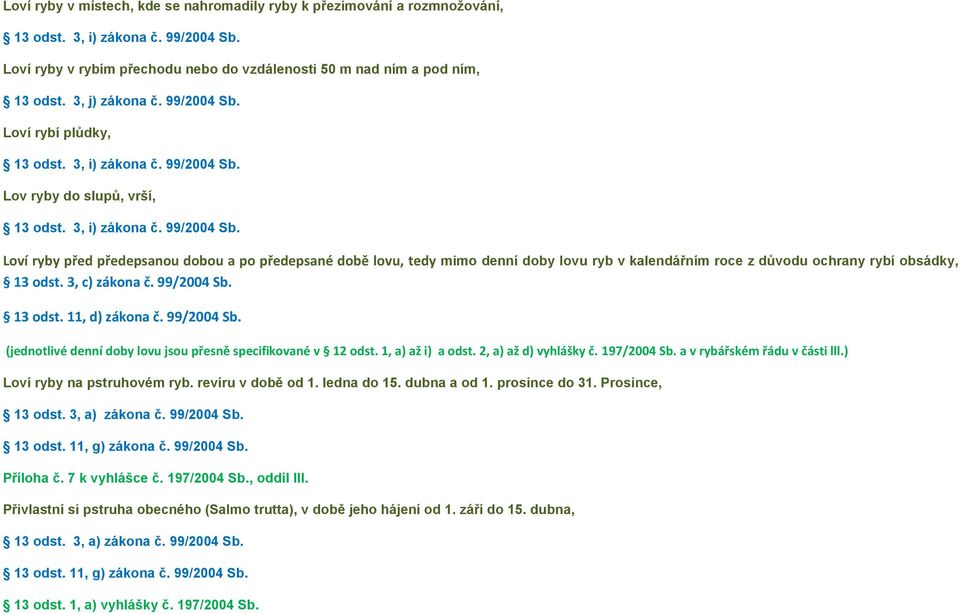 Loví ryby v místech, kde se nahromadily ryby k přezimování a rozmnožování,

§ 13 odst. 3, i) zákona č. 99/2004 Sb.

Loví ryby v rybím přechodu nebo do vzdálenosti 50 m nad ním a pod ním,

§ 13 odst. 3, j) zákona č. 99/2004 Sb.

Loví rybí plůdky,

§ 13 odst. 3, i) zákona č. 99/2004 Sb.

Lov ryby do slupů, vrší,

§ 13 odst. 3, i) zákona č. 99/2004 Sb.

Loví ryby před předepsanou dobou a po předepsané době lovu, tedy mimo denní doby lovu ryb v kalendářním roce z důvodu ochrany rybí obsádky,

§ 13 odst. 3, c) zákona č. 99/2004 Sb.

§ 13 odst. 11, d) zákona č. 99/2004 Sb.

(jednotlivé denní doby lovu jsou přesně specifikované v § 12 odst. 1, a) až i) a odst. 2, a) až d) vyhlášky č. 197/2004 Sb. a v rybářském řádu v části III.)

Loví ryby na pstruhovém ryb. revíru v době od 1. ledna do 15. dubna a od 1. prosince do 31. Prosince,

§ 13 odst. 3, a) zákona č. 99/2004 Sb.

§ 13 odst. 11, g) zákona č. 99/2004 Sb.

Příloha č. 7 k vyhlášce č. 197/2004 Sb., oddíl III.

Přivlastní si pstruha obecného (Salmo trutta), v době jeho hájení od 1. září do 15. dubna,

§ 13 odst. 3, a) zákona č. 99/2004 Sb.

§ 13 odst. 11, g) zákona č. 99/2004 Sb.

§ 13 odst. 1, a) vyhlášky č. 197/2004 Sb.